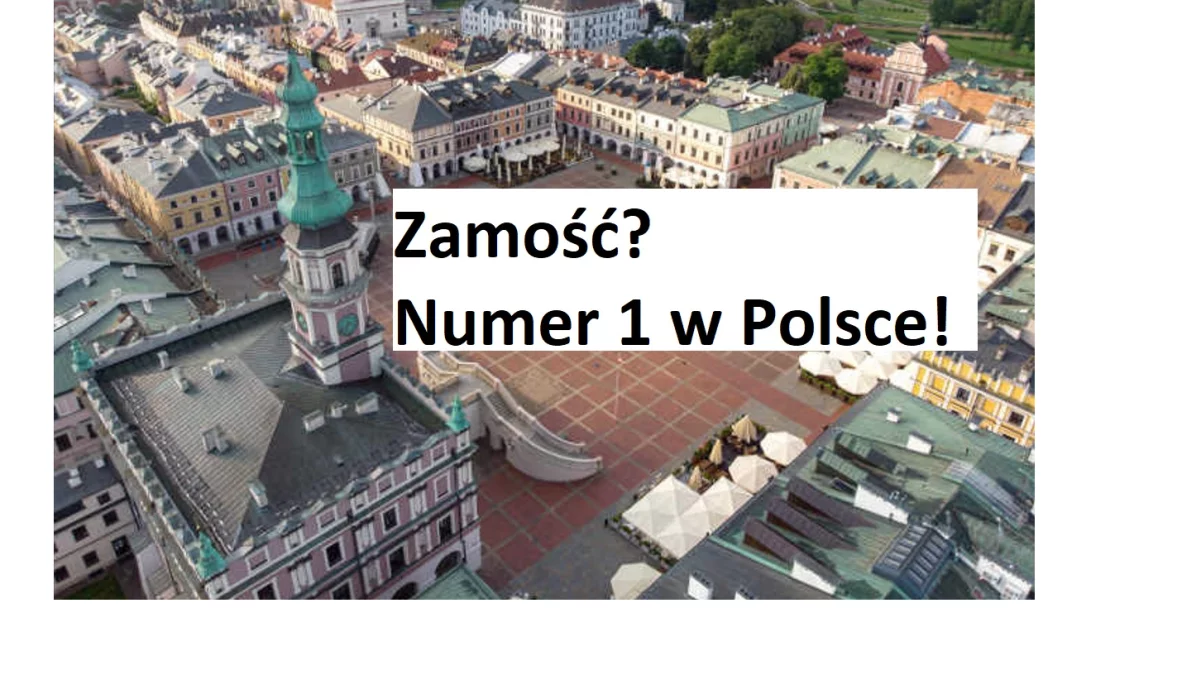 Zamość?
Numer 1 w Polsce!